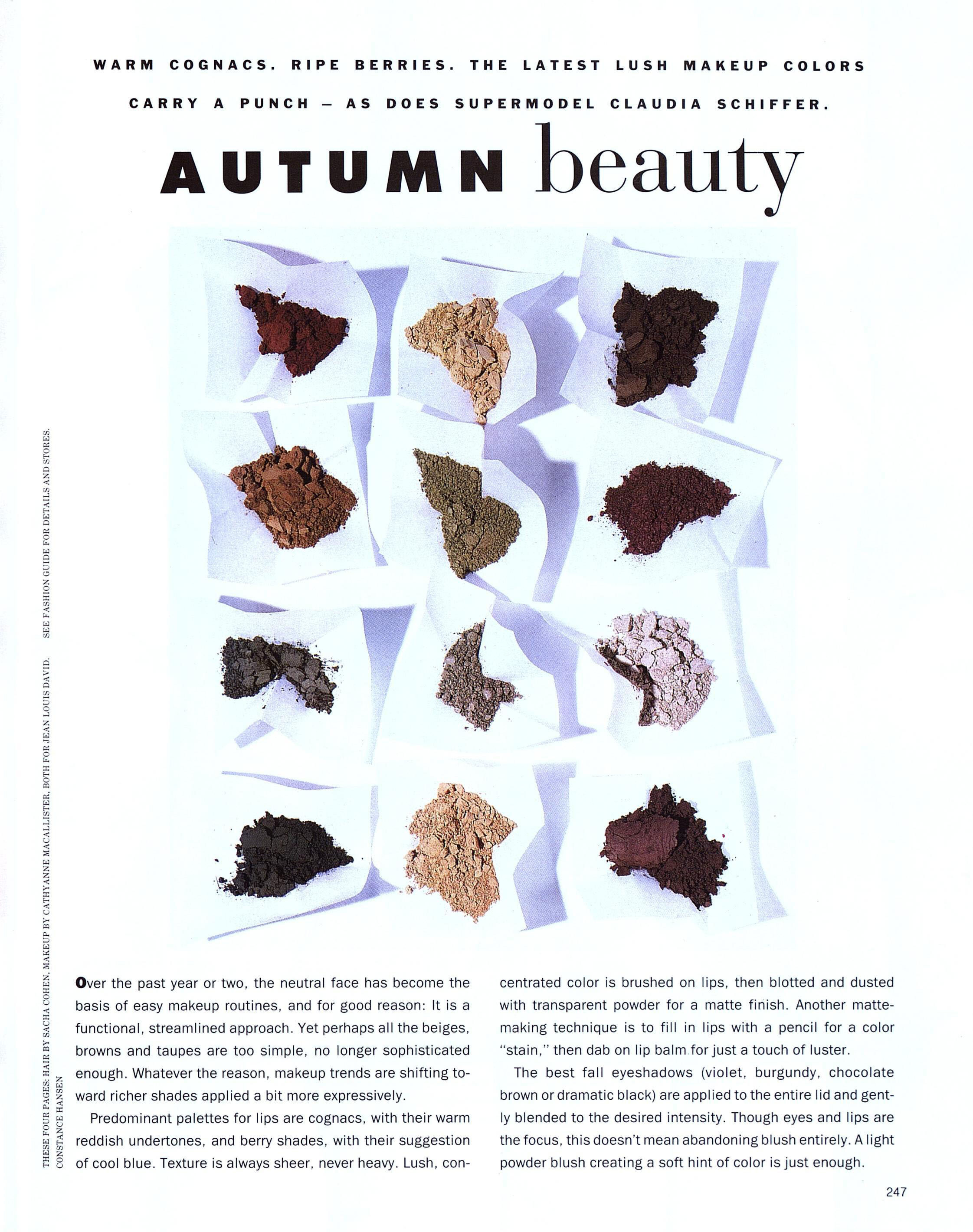 WARM COGNACS. RIPE BERRIES. THE LATEST LUSH MAKEUP COLORS CARRY A PUNCH – AS DOES SUPERMODEL CLAUDIA SCHIFFER.

AUTUMN beauty

THESE FOUR PAGES: HAIR BY SACHA COHEN, MAKEUP BY CATHYANNE MACALLISTER, BOTH FOR JEAN LOUIS DAVID. SEE FASHION GUIDE FOR DETAILS AND STORES. CONSTANCE HANSEN

Over the past year or two, the neutral face has become the basis of easy makeup routines, and for good reason: It is a functional, streamlined approach. Yet perhaps all the beiges, browns and taupes are too simple, no longer sophisticated enough. Whatever the reason, makeup trends are shifting toward richer shades applied a bit more expressively.

Predominant palettes for lips are cognacs, with their warm reddish undertones, and berry shades, with their suggestion of cool blue. Texture is always sheer, never heavy. Lush, concentrated color is brushed on lips, then blotted and dusted with transparent powder for a matte finish. Another matte-making technique is to fill in lips with a pencil for a color "stain," then dab on lip balm for just a touch of luster.

The best fall eyeshadows (violet, burgundy, chocolate brown or dramatic black) are applied to the entire lid and gently blended to the desired intensity. Though eyes and lips are the focus, this doesn't mean abandoning blush entirely. A light powder blush creating a soft hint of color is just enough.

247